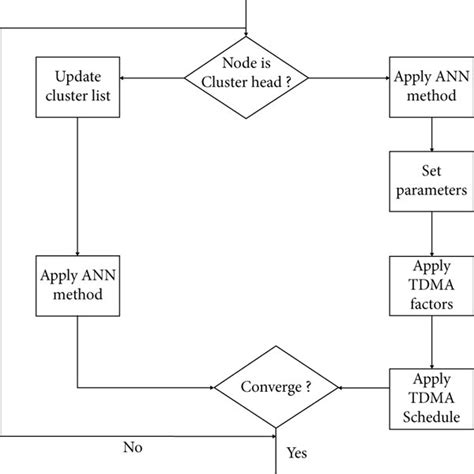 Node is Cluster head ?

Update cluster list

Apply ANN method

Set parameters

Apply ANN method

Apply TDMA factors

Converge ?

Apply TDMA Schedule

No

Yes